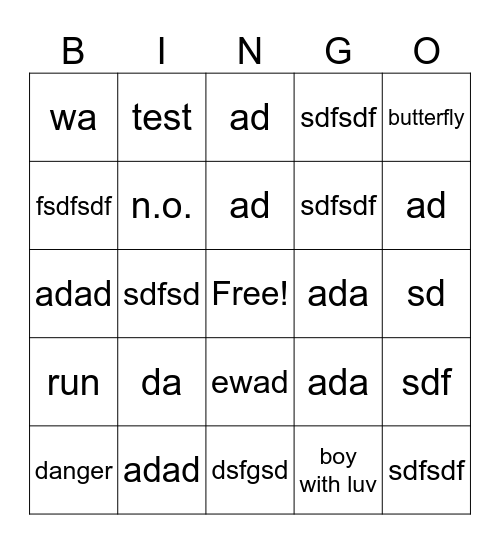 | B | I | N | G | O |
|---|---|---|---|---|
| wa | test | ad | sdfsdf | butterfly |
| fsdfsdf | n.o. | ad | sdfsdf | ad |
| adad | sdfsd | Free! | ada | sd |
| run | da | ewad | ada | sdf |
| danger | adad | dsfgsd | boy with luv | sdfsdf |